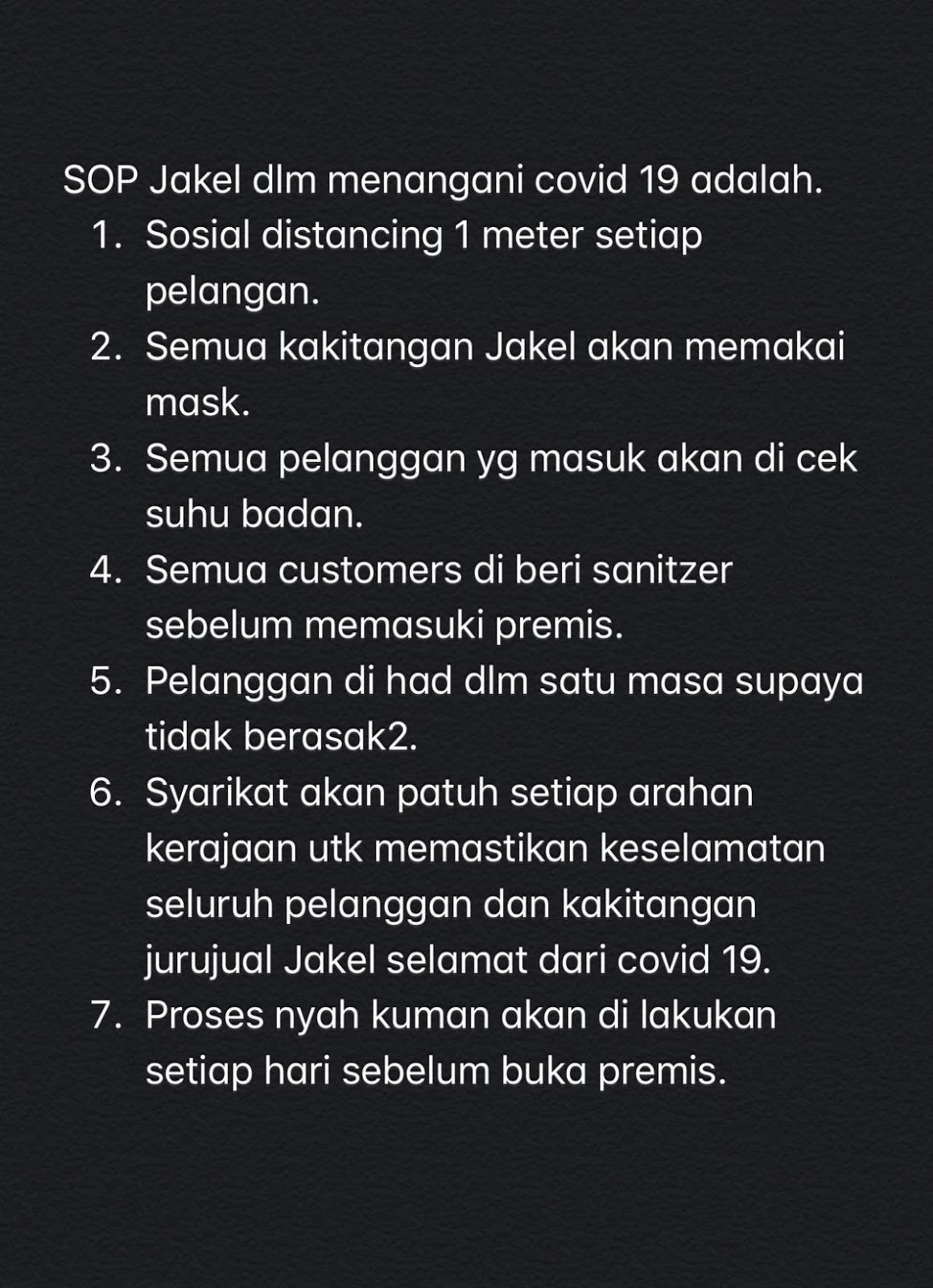 SOP Jakel dlm menangani covid 19 adalah.
1. Sosial distancing 1 meter setiap pelangan.
2. Semua kakitangan Jakel akan memakai mask.
3. Semua pelanggan yg masuk akan di cek suhu badan.
4. Semua customers di beri sanitzer sebelum memasuki premis.
5. Pelanggan di had dlm satu masa supaya tidak berasak2.
6. Syarikat akan patuh setiap arahan kerajaan utk memastikan keselamatan seluruh pelanggan dan kakitangan jurujual Jakel selamat dari covid 19.
7. Proses nyah kuman akan di lakukan setiap hari sebelum buka premis.